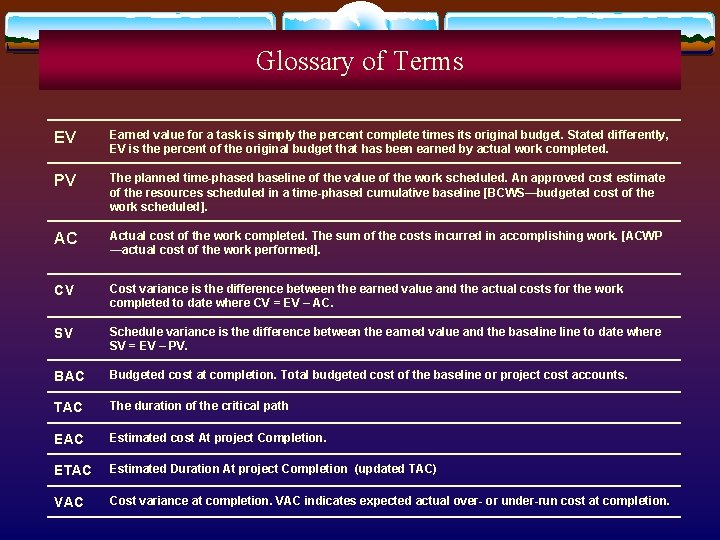 Glossary of Terms

| | |
|---|---|
| EV | Earned value for a task is simply the percent complete times its original budget. Stated differently, EV is the percent of the original budget that has been earned by actual work completed. |
| PV | The planned time-phased baseline of the value of the work scheduled. An approved cost estimate of the resources scheduled in a time-phased cumulative baseline [BCWS—budgeted cost of the work scheduled]. |
| AC | Actual cost of the work completed. The sum of the costs incurred in accomplishing work. [ACWP —actual cost of the work performed]. |
| CV | Cost variance is the difference between the earned value and the actual costs for the work completed to date where CV = EV – AC. |
| SV | Schedule variance is the difference between the earned value and the baseline line to date where SV = EV – PV. |
| BAC | Budgeted cost at completion. Total budgeted cost of the baseline or project cost accounts. |
| TAC | The duration of the critical path |
| EAC | Estimated cost At project Completion. |
| ETAC | Estimated Duration At project Completion (updated TAC) |
| VAC | Cost variance at completion. VAC indicates expected actual over- or under-run cost at completion. |